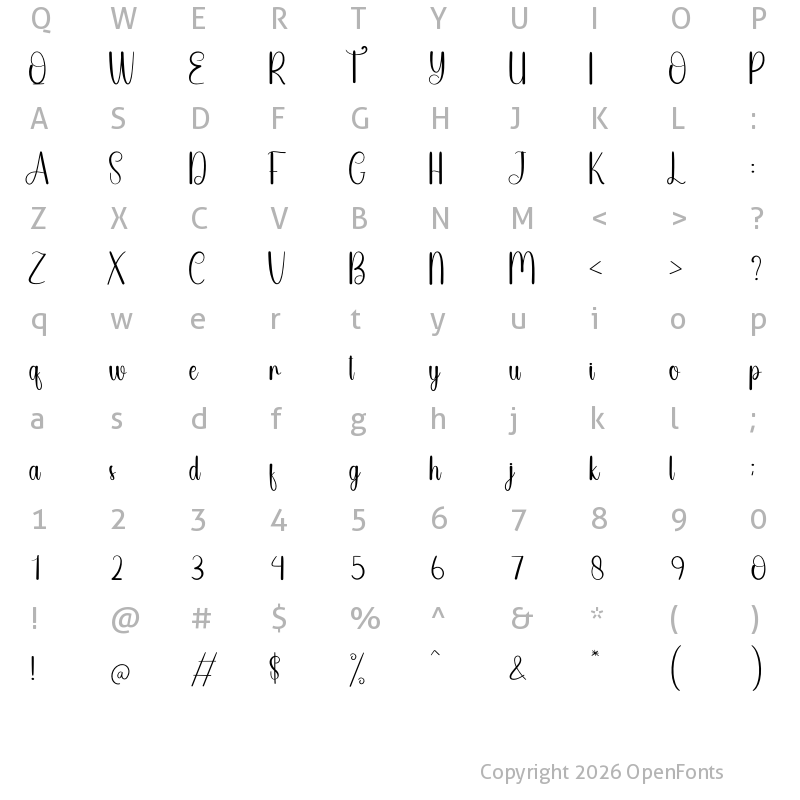 Q W E R T Y U I O P

Q W E R T Y U I O P

A S D F G H J K L :

A S D F G H J K L :

Z X C V B N M < > ?

Z X C V B N M < > ?

q w e r t y u i o p

q w e r t y u i o p

a s d f g h j k l ;

a s d f g h j k l ;

1 2 3 4 5 6 7 8 9 0

1 2 3 4 5 6 7 8 9 0

! @ # $ % ^ & * ( )

! @ # $ % ^ & * ( )

Copyright 2026 OpenFonts